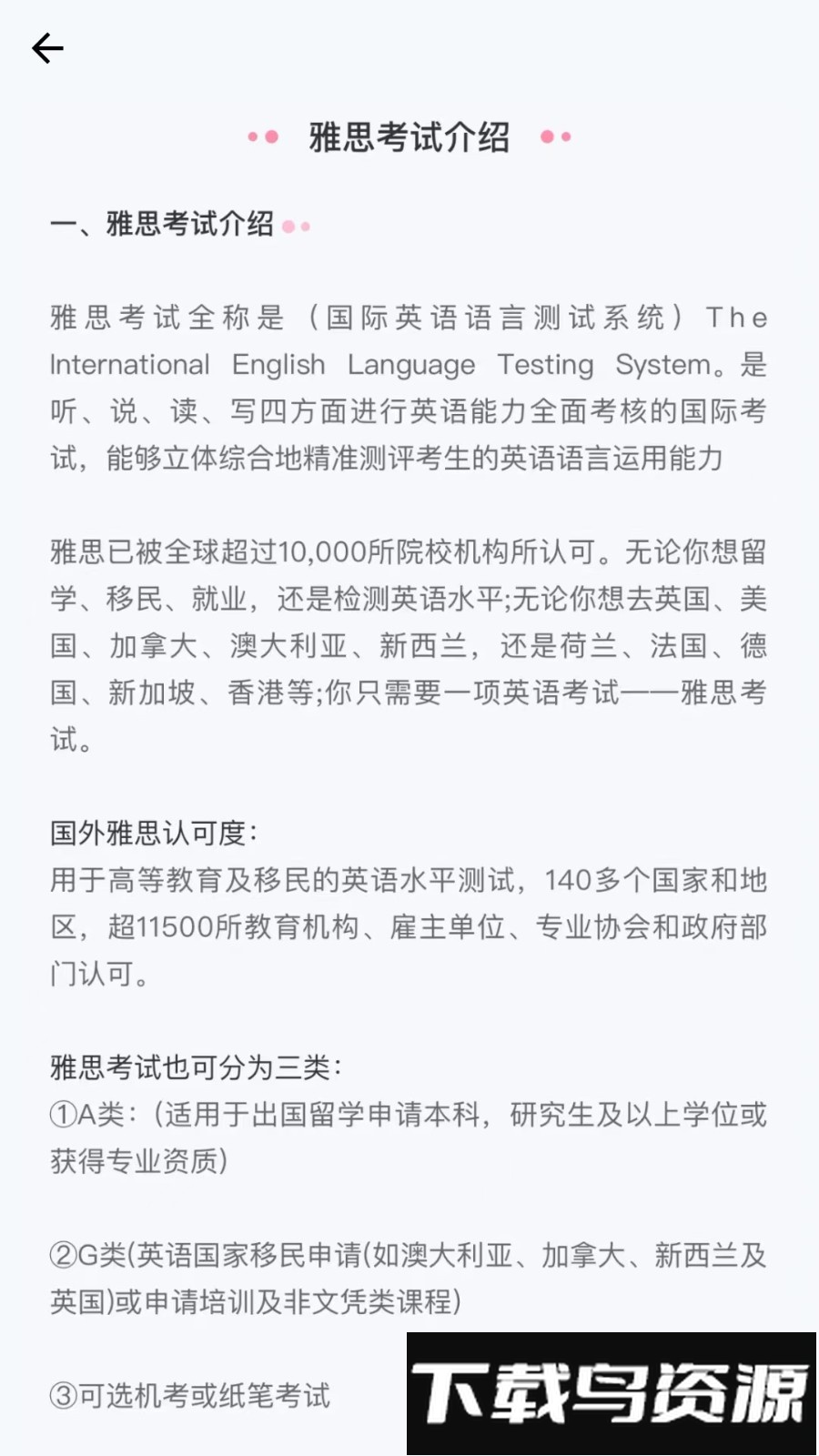 雅思考试介绍

一、雅思考试介绍

雅思考试全称是（国际英语语言测试系统）The International English Language Testing System。是听、说、读、写四方面进行英语能力全面考核的国际考试，能够立体综合地精准测评考生的英语语言运用能力

雅思已被全球超过10,000所院校机构所认可。无论你想留学、移民、就业，还是检测英语水平;无论你想去英国、美国、加拿大、澳大利亚、新西兰，还是荷兰、法国、德国、新加坡、香港等;你只需要一项英语考试——雅思考试。

国外雅思认可度:
用于高等教育及移民的英语水平测试，140多个国家和地区，超11500所教育机构、雇主单位、专业协会和政府部门认可。

雅思考试也可分为三类:
①A类:（适用于出国留学申请本科，研究生及以上学位或获得专业资质）

②G类(英语国家移民申请(如澳大利亚、加拿大、新西兰及英国)或申请培训及非文凭类课程)

③可选机考或纸笔考试

下载鸟资源